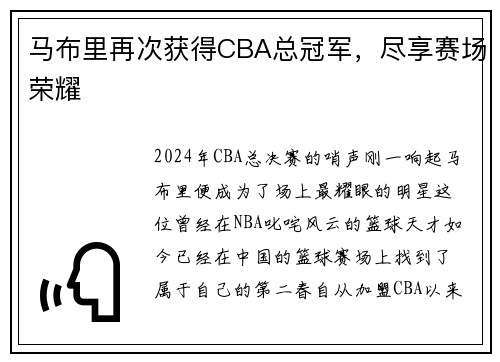 马布里再次获得CBA总冠军，尽享赛场荣耀

2024年CBA总决赛的哨声刚一响起马布里便成为了场上最耀眼的明星这位曾经在NBA叱咤风云的篮球天才如今已经在中国的篮球赛场上找到了属于自己的第二春自从加盟CBA以来